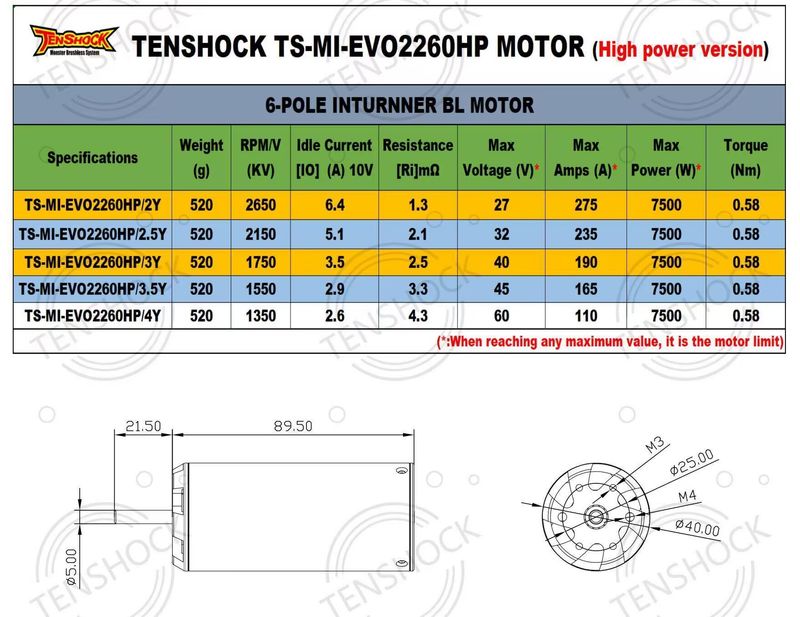 TENSHOCK
Monster Brushless System

TENSHOCK TS-MI-EVO2260HP MOTOR (High power version)

6-POLE INTURNNER BL MOTOR

| Specifications | Weight (g) | RPM/V (KV) | Idle Current [IO] (A) 10V | Resistance [Ri]mΩ | Max Voltage (V)* | Max Amps (A)* | Max Power (W)* | Torque (Nm) |
|---|---|---|---|---|---|---|---|---|
| TS-MI-EVO2260HP/2Y | 520 | 2650 | 6.4 | 1.3 | 27 | 275 | 7500 | 0.58 |
| TS-MI-EVO2260HP/2.5Y | 520 | 2150 | 5.1 | 2.1 | 32 | 235 | 7500 | 0.58 |
| TS-MI-EVO2260HP/3Y | 520 | 1750 | 3.5 | 2.5 | 40 | 190 | 7500 | 0.58 |
| TS-MI-EVO2260HP/3.5Y | 520 | 1550 | 2.9 | 3.3 | 45 | 165 | 7500 | 0.58 |
| TS-MI-EVO2260HP/4Y | 520 | 1350 | 2.6 | 4.3 | 60 | 110 | 7500 | 0.58 |

(*:When reaching any maximum value, it is the motor limit)

21.50
89.50
Ø5.00
M3
Ø25.00
M4
Ø40.00

TENSHOCK TENSHOCK TENSHOCK